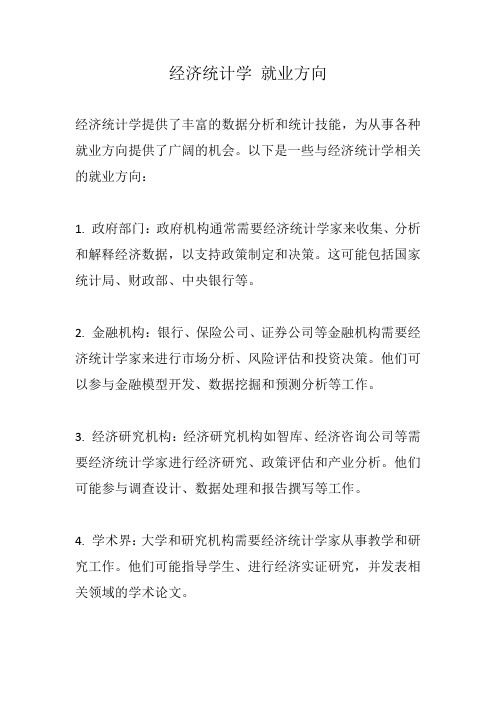 经济统计学 就业方向

经济统计学提供了丰富的数据分析和统计技能，为从事各种就业方向提供了广阔的机会。以下是一些与经济统计学相关的就业方向：

1. 政府部门：政府机构通常需要经济统计学家来收集、分析和解释经济数据，以支持政策制定和决策。这可能包括国家统计局、财政部、中央银行等。

2. 金融机构：银行、保险公司、证券公司等金融机构需要经济统计学家来进行市场分析、风险评估和投资决策。他们可以参与金融模型开发、数据挖掘和预测分析等工作。

3. 经济研究机构：经济研究机构如智库、经济咨询公司等需要经济统计学家进行经济研究、政策评估和产业分析。他们可能参与调查设计、数据处理和报告撰写等工作。

4. 学术界：大学和研究机构需要经济统计学家从事教学和研究工作。他们可能指导学生、进行经济实证研究，并发表相关领域的学术论文。